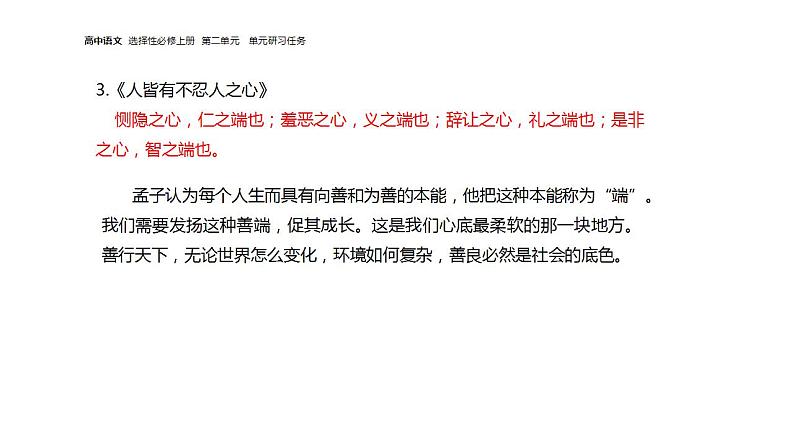 高中语文 选择性必修上册 第二单元 单元研习任务

3.《人皆有不忍人之心》

恻隐之心，仁之端也；羞恶之心，义之端也；辞让之心，礼之端也；是非之心，智之端也。

孟子认为每个人生而具有向善和为善的本能，他把这种本能称为“端”。我们需要发扬这种善端，促其成长。这是我们心底最柔软的那一块地方。善行天下，无论世界怎么变化，环境如何复杂，善良必然是社会的底色。